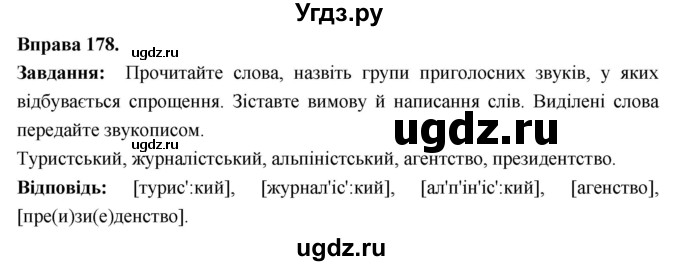 Угдз.ру

Вправа 178.

ugdz.ru

Завдання: Прочитайте слова, назвіть групи приголосних звуків, у яких відбувається спрощення. Зіставте вимову й написання слів. Виділені слова передайте звукописом.

ugdz.ru

Туристський, журналістський, альпіністський, агентство, президентство.

Відповідь: [турис':кий], [журнал'іс':кий], [ал'п'ін'іс':кий], [агенство], [пре(и)зи(е)денство].

ugdz.ru